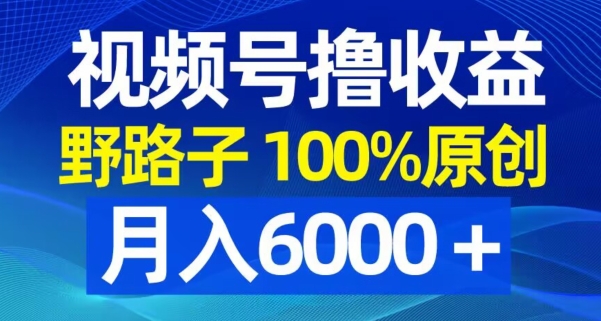 视频号撸收益
野路子 100%原创
月入6000＋